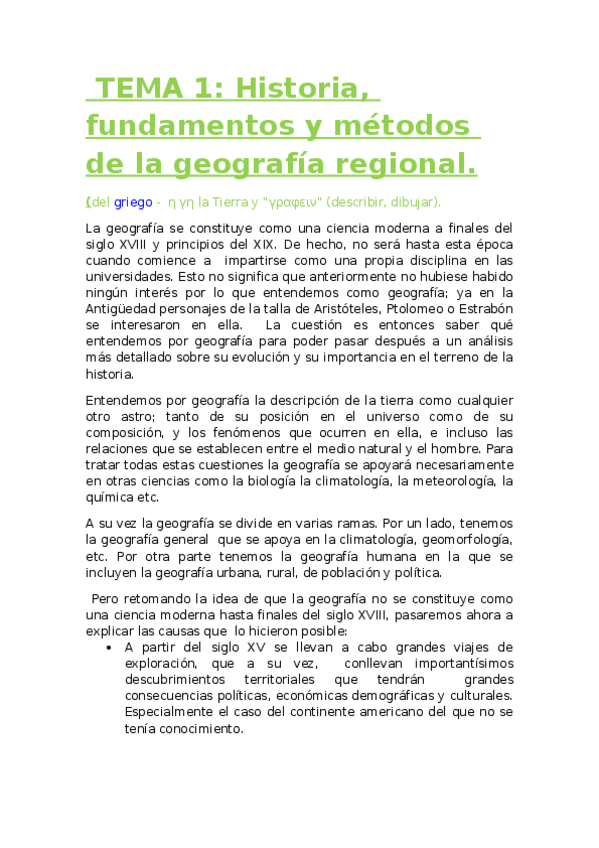 TEMA 1: Historia, fundamentos y métodos de la geografía regional.

(del griego - η γη la Tierra y "γραφειν" (describir, dibujar).

La geografía se constituye como una ciencia moderna a finales del siglo XVIII y principios del XIX. De hecho, no será hasta esta época cuando comience a impartirse como una propia disciplina en las universidades. Esto no significa que anteriormente no hubiese habido ningún interés por lo que entendemos como geografía; ya en la Antigüedad personajes de la talla de Aristóteles, Ptolomeo o Estrabón se interesaron en ella. La cuestión es entonces saber qué entendemos por geografía para poder pasar después a un análisis más detallado sobre su evolución y su importancia en el terreno de la historia.

Entendemos por geografía la descripción de la tierra como cualquier otro astro; tanto de su posición en el universo como de su composición, y los fenómenos que ocurren en ella, e incluso las relaciones que se establecen entre el medio natural y el hombre. Para tratar todas estas cuestiones la geografía se apoyará necesariamente en otras ciencias como la biología la climatología, la meteorología, la química etc.

A su vez la geografía se divide en varias ramas. Por un lado, tenemos la geografía general que se apoya en la climatología, geomorfología, etc. Por otra parte tenemos la geografía humana en la que se incluyen la geografía urbana, rural, de población y política.

Pero retomando la idea de que la geografía no se constituye como una ciencia moderna hasta finales del siglo XVIII, pasaremos ahora a explicar las causas que lo hicieron posible:

• A partir del siglo XV se llevan a cabo grandes viajes de exploración, que a su vez, conllevan importantísimos descubrimientos territoriales que tendrán grandes consecuencias políticas, económicas demográficas y culturales. Especialmente el caso del continente americano del que no se tenía conocimiento.